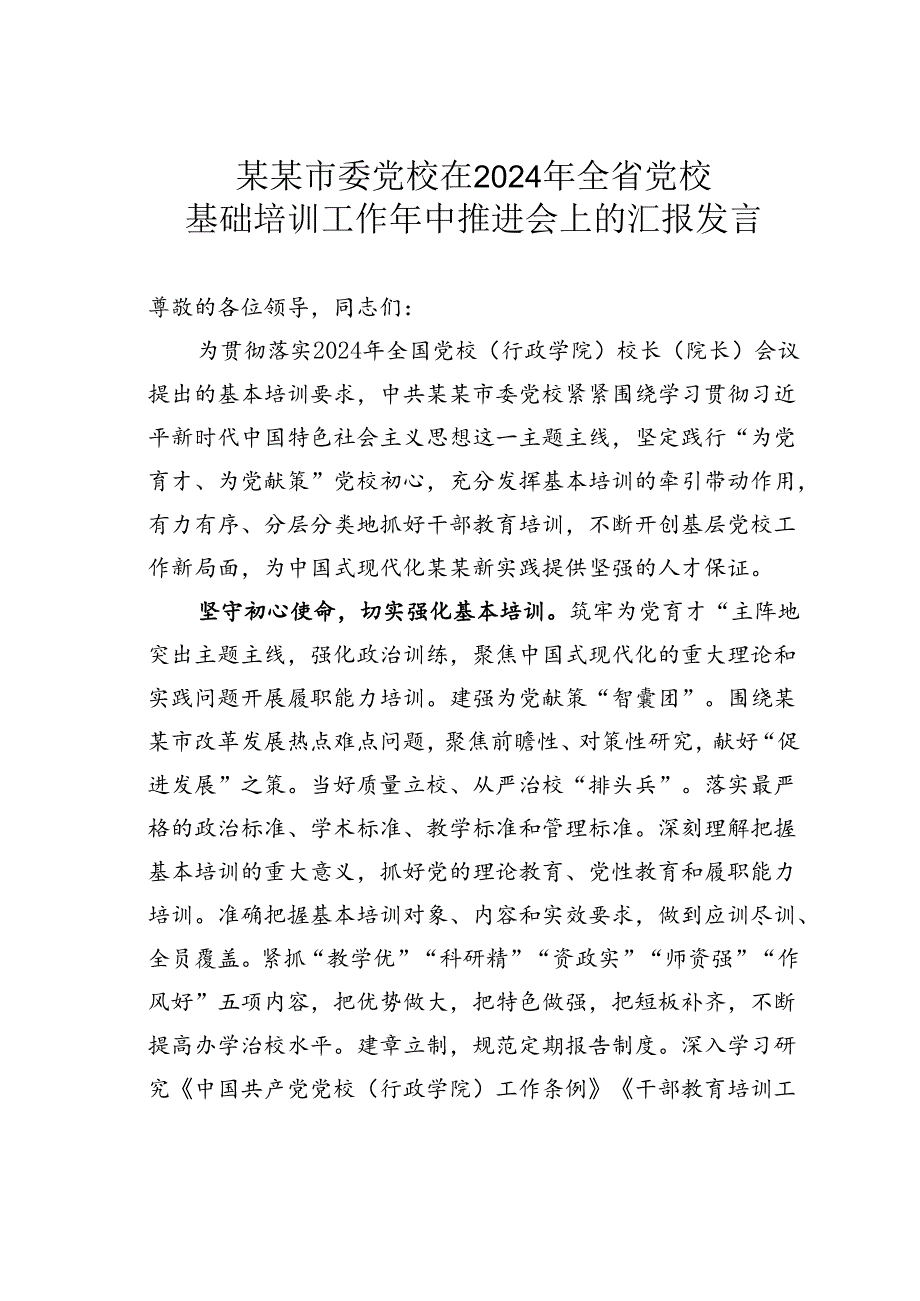 某某市委党校在2024年全省党校基础培训工作年中推进会上的汇报发言

尊敬的各位领导，同志们：

为贯彻落实2024年全国党校（行政学院）校长（院长）会议提出的基本培训要求，中共某某市委党校紧紧围绕学习贯彻习近平新时代中国特色社会主义思想这一主题主线，坚定践行“为党育才、为党献策”党校初心，充分发挥基本培训的牵引带动作用，有力有序、分层分类地抓好干部教育培训，不断开创基层党校工作新局面，为中国式现代化某某新实践提供坚强的人才保证。

坚守初心使命，切实强化基本培训。筑牢为党育才“主阵地突出主题主线，强化政治训练，聚焦中国式现代化的重大理论和实践问题开展履职能力培训。建强为党献策“智囊团”。围绕某某市改革发展热点难点问题，聚焦前瞻性、对策性研究，献好“促进发展”之策。当好质量立校、从严治校“排头兵”。落实最严格的政治标准、学术标准、教学标准和管理标准。深刻理解把握基本培训的重大意义，抓好党的理论教育、党性教育和履职能力培训。准确把握基本培训对象、内容和实效要求，做到应训尽训、全员覆盖。紧抓“教学优”“科研精”“资政实”“师资强”“作风好”五项内容，把优势做大，把特色做强，把短板补齐，不断提高办学治校水平。建章立制，规范定期报告制度。深入学习研究《中国共产党党校（行政学院）工作条例》《干部教育培训工